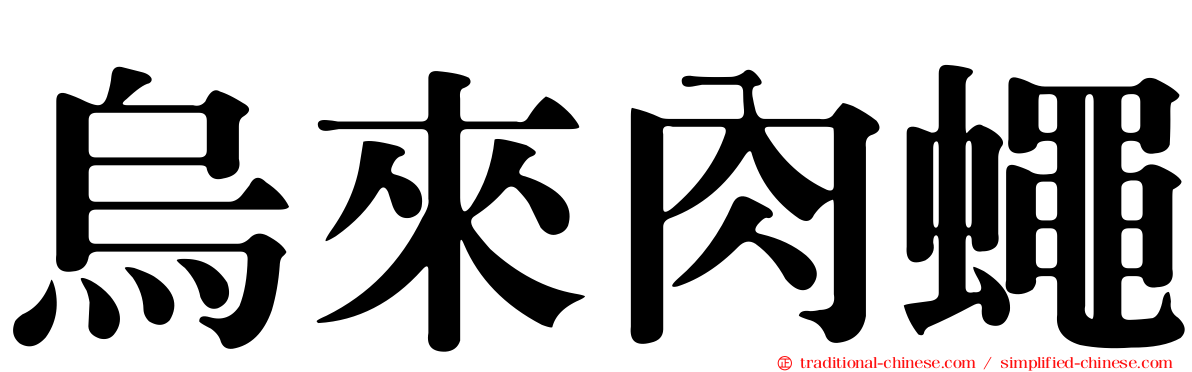 烏來肉蠅

traditional-chinese.com / simplified-chinese.com